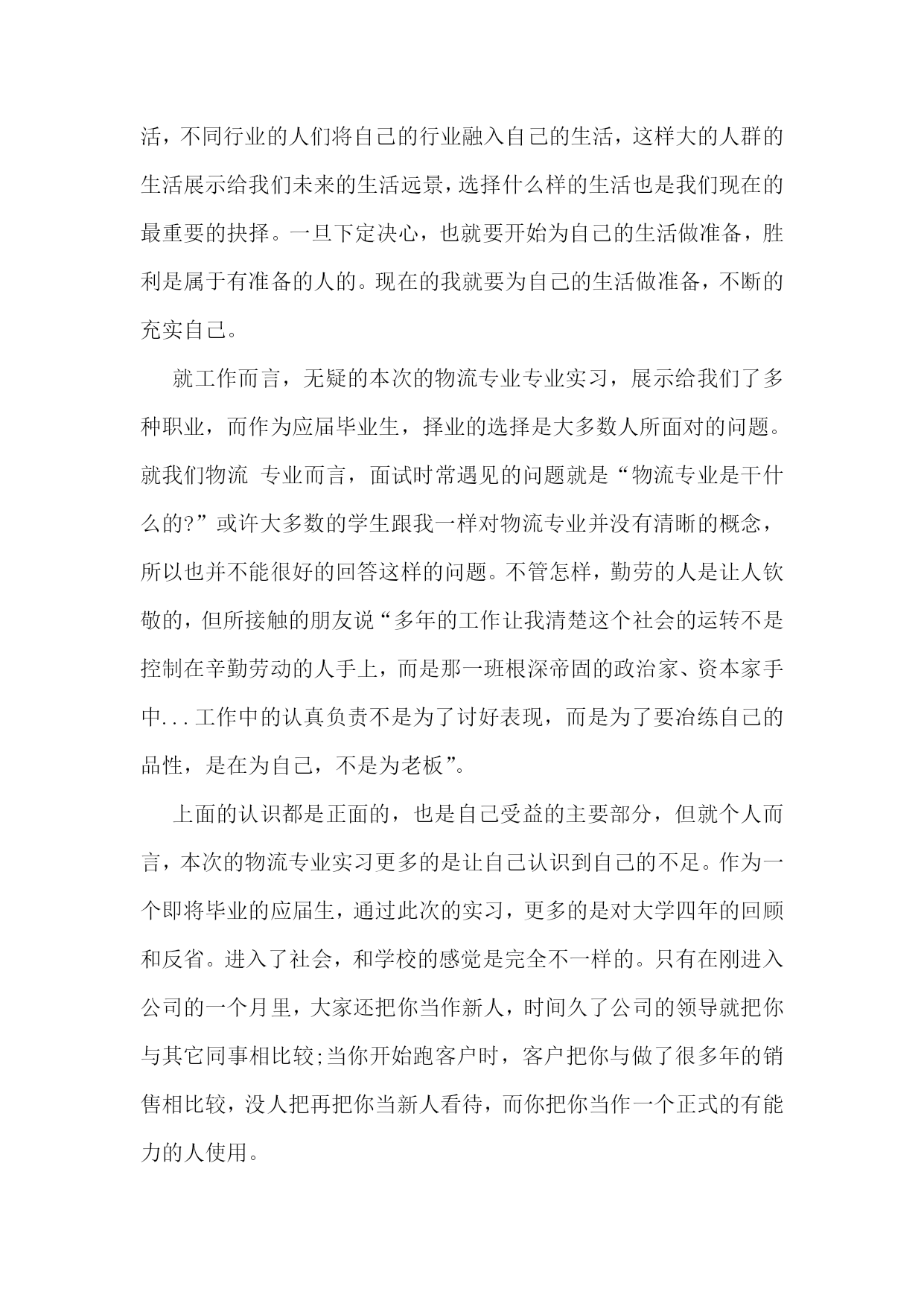 活，不同行业的人们将自己的行业融入自己的生活，这样大的人群的生活展示给我们未来的生活远景，选择什么样的生活也是我们现在的最重要的抉择。一旦下定决心，也就要开始为自己的生活做准备，胜利是属于有准备的人的。现在的我就要为自己的生活做准备，不断的充实自己。

就工作而言，无疑的本次的物流专业专业实习，展示给我们了多种职业，而作为应届毕业生，择业的选择是大多数人所面对的问题。就我们物流 专业而言，面试时常遇见的问题就是“物流专业是干什么的?”或许大多数的学生跟我一样对物流专业并没有清晰的概念，所以也并不能很好的回答这样的问题。不管怎样，勤劳的人是让人钦敬的，但所接触的朋友说“多年的工作让我清楚这个社会的运转不是控制在辛勤劳动的人手上，而是那一班根深帝固的政治家、资本家手中...工作中的认真负责不是为了讨好表现，而是为了要冶练自己的品性，是在为自己，不是为老板”。

上面的认识都是正面的，也是自己受益的主要部分，但就个人而言，本次的物流专业实习更多的是让自己认识到自己的不足。作为一个即将毕业的应届生，通过此次的实习，更多的是对大学四年的回顾和反省。进入了社会，和学校的感觉是完全不一样的。只有在刚进入公司的一个月里，大家还把你当作新人，时间久了公司的领导就把你与其它同事相比较;当你开始跑客户时，客户把你与做了很多年的销售相比较，没人把再把你当新人看待，而你把你当作一个正式的有能力的人使用。